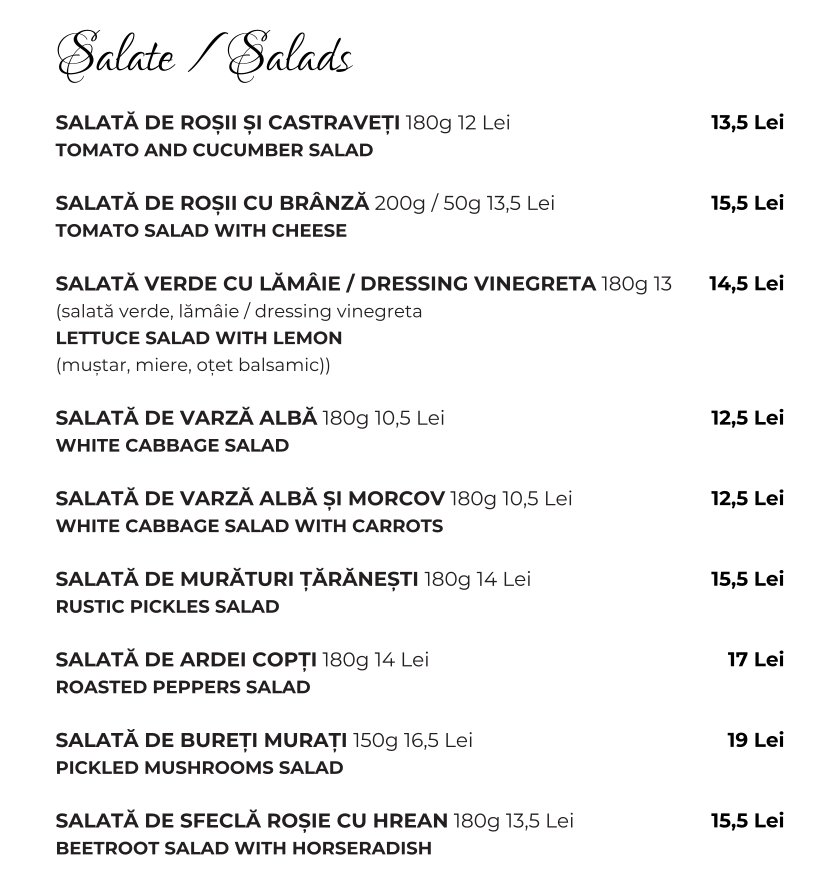 Salate / Salads

SALATĂ DE ROȘII ȘI CASTRAVEȚI 180g 12 Lei 13,5 Lei
TOMATO AND CUCUMBER SALAD

SALATĂ DE ROȘII CU BRÂNZĂ 200g / 50g 13,5 Lei 15,5 Lei
TOMATO SALAD WITH CHEESE

SALATĂ VERDE CU LĂMÂIE / DRESSING VINEGRETA 180g 13 14,5 Lei
(salată verde, lămâie / dressing vinegreta
LETTUCE SALAD WITH LEMON
(muștar, miere, oțet balsamic))

SALATĂ DE VARZĂ ALBĂ 180g 10,5 Lei 12,5 Lei
WHITE CABBAGE SALAD

SALATĂ DE VARZĂ ALBĂ ȘI MORCOV 180g 10,5 Lei 12,5 Lei
WHITE CABBAGE SALAD WITH CARROTS

SALATĂ DE MURĂTURI ȚĂRĂNEȘTI 180g 14 Lei 15,5 Lei
RUSTIC PICKLES SALAD

SALATĂ DE ARDEI COPȚI 180g 14 Lei 17 Lei
ROASTED PEPPERS SALAD

SALATĂ DE BUREȚI MURAȚI 150g 16,5 Lei 19 Lei
PICKLED MUSHROOMS SALAD

SALATĂ DE SFECLĂ ROȘIE CU HREAN 180g 13,5 Lei 15,5 Lei
BEETROOT SALAD WITH HORSERADISH